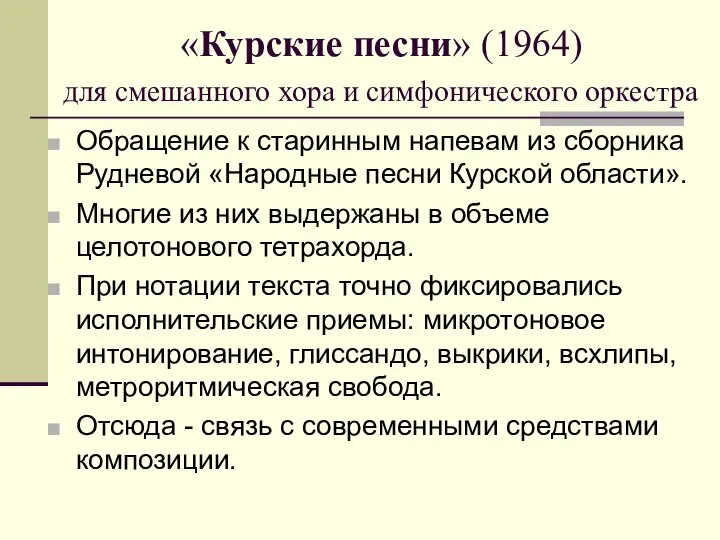 «Курские песни» (1964)
для смешанного хора и симфонического оркестра

Обращение к старинным напевам из сборника Рудневой «Народные песни Курской области».

Многие из них выдержаны в объеме целотонового тетрахорда.

При нотации текста точно фиксировались исполнительские приемы: микротоновое интонирование, глиссандо, выкрики, всхлипы, метроритмическая свобода.

Отсюда - связь с современными средствами композиции.